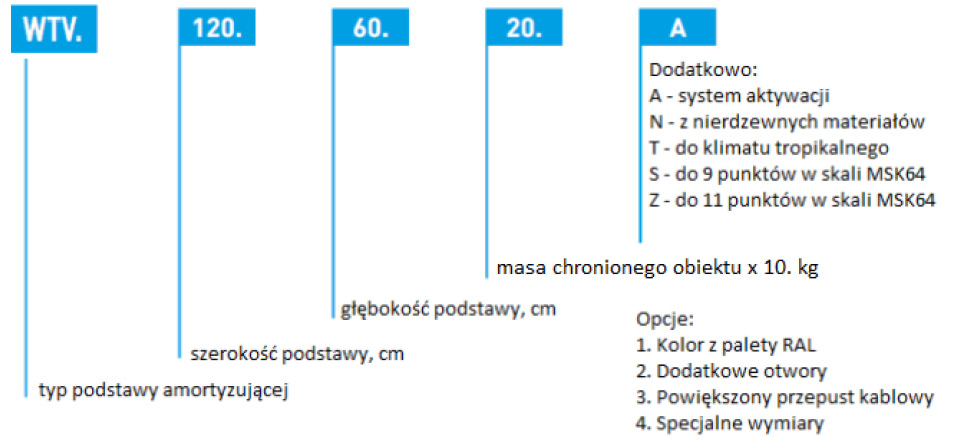 WTV. 120. 60. 20. A

Dodatkowo:
A - system aktywacji
N - z nierdzewnych materiałów
T - do klimatu tropikalnego
S - do 9 punktów w skali MSK64
Z - do 11 punktów w skali MSK64

masa chronionego obiektu x 10. kg

głębokość podstawy, cm

szerokość podstawy, cm

typ podstawy amortyzującej

Opcje:
1. Kolor z palety RAL
2. Dodatkowe otwory
3. Powiększony przepust kablowy
4. Specjalne wymiary